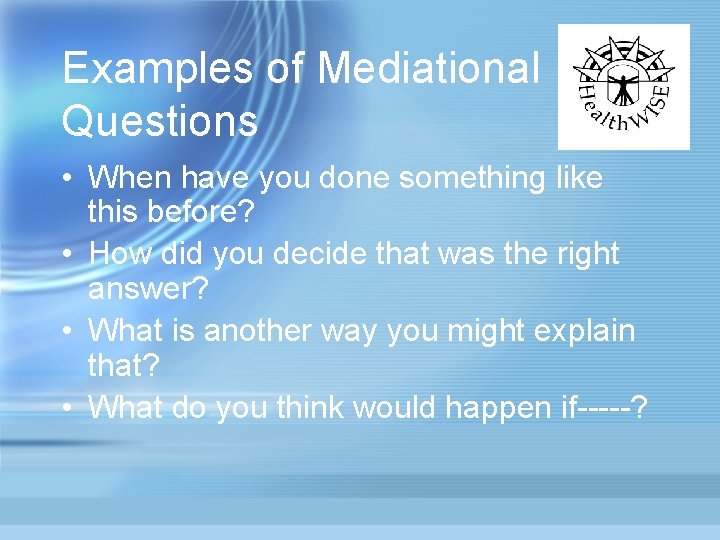 Examples of Mediational Questions

HealthWISE

• When have you done something like this before?
• How did you decide that was the right answer?
• What is another way you might explain that?
• What do you think would happen if-----?